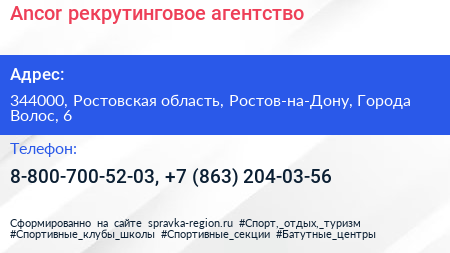 Ancor рекрутинговое агентство

Адрес:

344000, Ростовская область, Ростов-на-Дону, Города Волос, 6

Телефон:

8-800-700-52-03, +7 (863) 204-03-56

Сформированно на сайте spravka-region.ru #Спорт,_отдых,_туризм #Спортивные_клубы_школы #Спортивные_секции #Батутные_центры